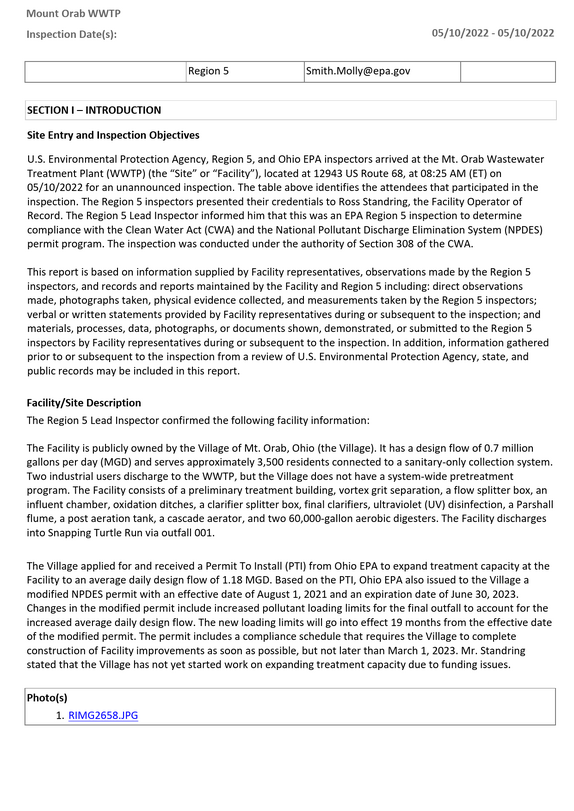 Mount Orab WWTP

Inspection Date(s): 05/10/2022 - 05/10/2022

|  | Region 5 | Smith.Molly@epa.gov |  |
|---|---|---|---|

SECTION I – INTRODUCTION

Site Entry and Inspection Objectives

U.S. Environmental Protection Agency, Region 5, and Ohio EPA inspectors arrived at the Mt. Orab Wastewater Treatment Plant (WWTP) (the "Site" or "Facility"), located at 12943 US Route 68, at 08:25 AM (ET) on 05/10/2022 for an unannounced inspection. The table above identifies the attendees that participated in the inspection. The Region 5 inspectors presented their credentials to Ross Standring, the Facility Operator of Record. The Region 5 Lead Inspector informed him that this was an EPA Region 5 inspection to determine compliance with the Clean Water Act (CWA) and the National Pollutant Discharge Elimination System (NPDES) permit program. The inspection was conducted under the authority of Section 308 of the CWA.

This report is based on information supplied by Facility representatives, observations made by the Region 5 inspectors, and records and reports maintained by the Facility and Region 5 including: direct observations made, photographs taken, physical evidence collected, and measurements taken by the Region 5 inspectors; verbal or written statements provided by Facility representatives during or subsequent to the inspection; and materials, processes, data, photographs, or documents shown, demonstrated, or submitted to the Region 5 inspectors by Facility representatives during or subsequent to the inspection. In addition, information gathered prior to or subsequent to the inspection from a review of U.S. Environmental Protection Agency, state, and public records may be included in this report.

Facility/Site Description
The Region 5 Lead Inspector confirmed the following facility information:

The Facility is publicly owned by the Village of Mt. Orab, Ohio (the Village). It has a design flow of 0.7 million gallons per day (MGD) and serves approximately 3,500 residents connected to a sanitary-only collection system. Two industrial users discharge to the WWTP, but the Village does not have a system-wide pretreatment program. The Facility consists of a preliminary treatment building, vortex grit separation, a flow splitter box, an influent chamber, oxidation ditches, a clarifier splitter box, final clarifiers, ultraviolet (UV) disinfection, a Parshall flume, a post aeration tank, a cascade aerator, and two 60,000-gallon aerobic digesters. The Facility discharges into Snapping Turtle Run via outfall 001.

The Village applied for and received a Permit To Install (PTI) from Ohio EPA to expand treatment capacity at the Facility to an average daily design flow of 1.18 MGD. Based on the PTI, Ohio EPA also issued to the Village a modified NPDES permit with an effective date of August 1, 2021 and an expiration date of June 30, 2023. Changes in the modified permit include increased pollutant loading limits for the final outfall to account for the increased average daily design flow. The new loading limits will go into effect 19 months from the effective date of the modified permit. The permit includes a compliance schedule that requires the Village to complete construction of Facility improvements as soon as possible, but not later than March 1, 2023. Mr. Standring stated that the Village has not yet started work on expanding treatment capacity due to funding issues.

Photo(s)
1. RIMG2658.JPG